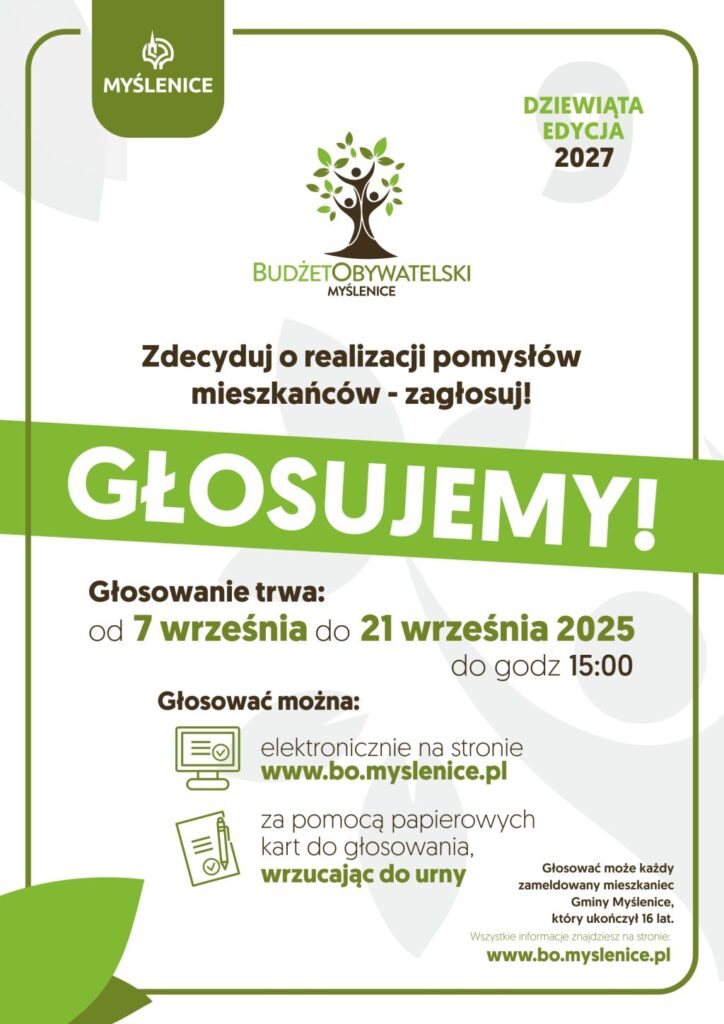 MYŚLENICE

DZIEWIĄTA EDYCJA 2027

BUDŻETOBYWATELSKI
MYŚLENICE

Zdecyduj o realizacji pomysłów mieszkańców - zagłosuj!

GŁOSUJEMY!

Głosowanie trwa:
od 7 września do 21 września 2025
do godz 15:00

Głosować można:

elektronicznie na stronie
www.bo.myslenice.pl

za pomocą papierowych kart do głosowania, wrzucając do urny

Głosować może każdy zameldowany mieszkaniec Gminy Myślenice, który ukończył 16 lat.

Wszystkie informacje znajdziesz na stronie:
www.bo.myslenice.pl